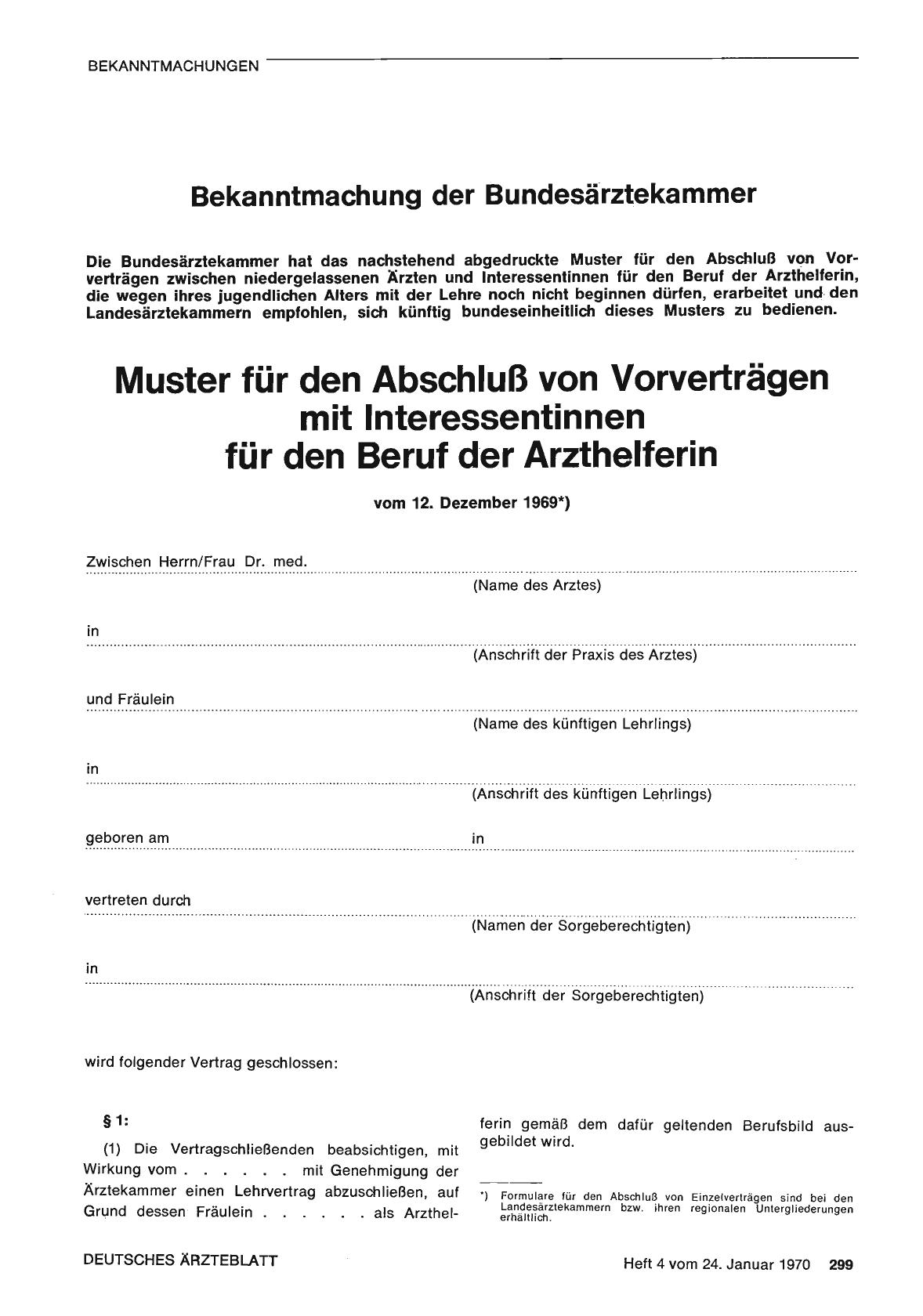 BEKANNTMACHUNGEN

Bekanntmachung der Bundesärztekammer

Die Bundesärztekammer hat das nachstehend abgedruckte Muster für den Abschluß von Vorverträgen zwischen niedergelassenen Ärzten und Interessentinnen für den Beruf der Arzthelferin, die wegen ihres jugendlichen Alters mit der Lehre noch nicht beginnen dürfen, erarbeitet und den Landesärztekammern empfohlen, sich künftig bundeseinheitlich dieses Musters zu bedienen.

Muster für den Abschluß von Vorverträgen mit Interessentinnen für den Beruf der Arzthelferin

vom 12. Dezember 1969*)

Zwischen Herrn/Frau Dr. med.
(Name des Arztes)

in
(Anschrift der Praxis des Arztes)

und Fräulein
(Name des künftigen Lehrlings)

in
(Anschrift des künftigen Lehrlings)

geboren am in

vertreten durch
(Namen der Sorgeberechtigten)

in
(Anschrift der Sorgeberechtigten)

wird folgender Vertrag geschlossen:

§ 1:

(1) Die Vertragschließenden beabsichtigen, mit Wirkung vom . . . . . . mit Genehmigung der Ärztekammer einen Lehrvertrag abzuschließen, auf Grund dessen Fräulein . . . . . . als Arzthelferin gemäß dem dafür geltenden Berufsbild ausgebildet wird.

*) Formulare für den Abschluß von Einzelverträgen sind bei den Landesärztekammern bzw. ihren regionalen Untergliederungen erhältlich.

DEUTSCHES ÄRZTEBLATT

Heft 4 vom 24. Januar 1970 299